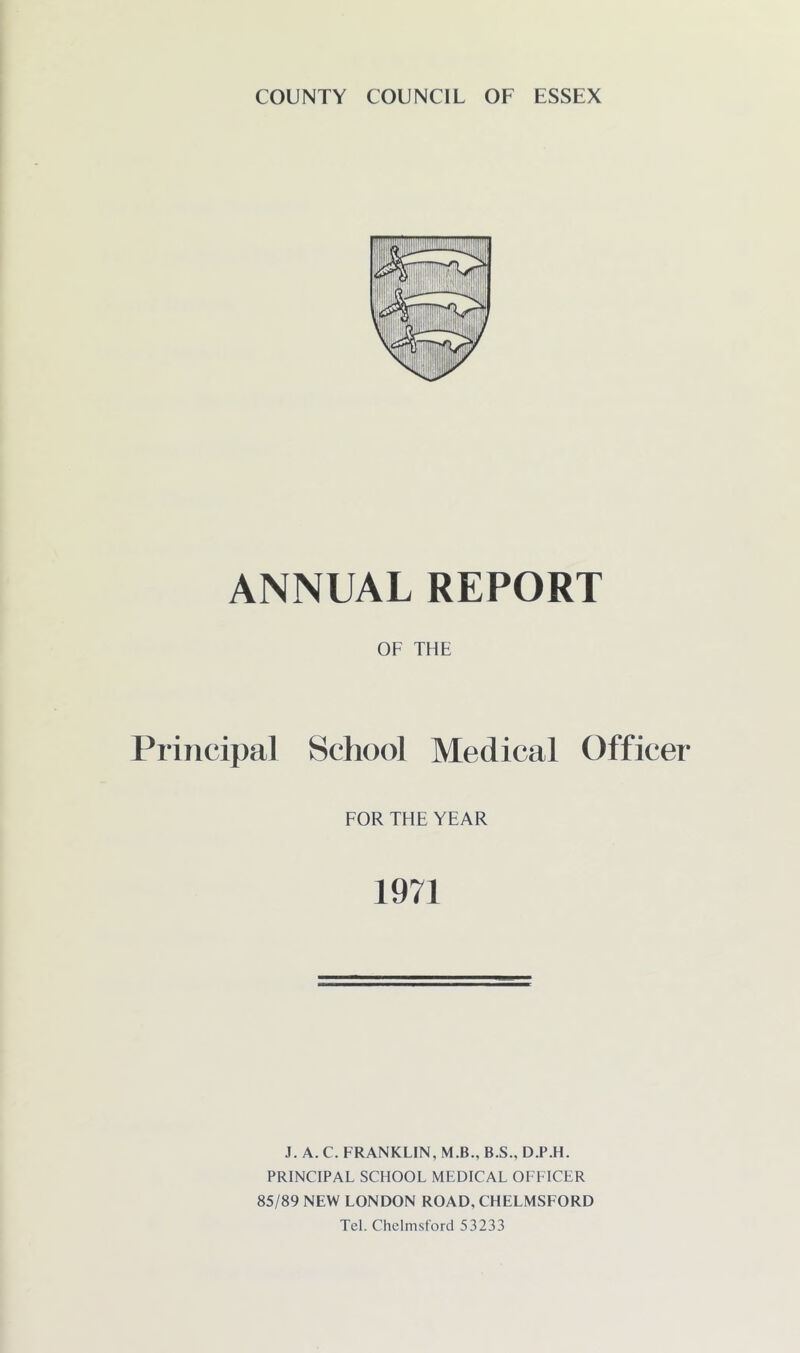 COUNTY COUNCIL OF ESSEX

ANNUAL REPORT

OF THE

Principal School Medical Officer

FOR THE YEAR

1971

J. A. C. FRANKLIN, M.B., B.S., D.P.H.
PRINCIPAL SCHOOL MEDICAL OFFICER
85/89 NEW LONDON ROAD, CHELMSFORD
Tel. Chelmsford 53233